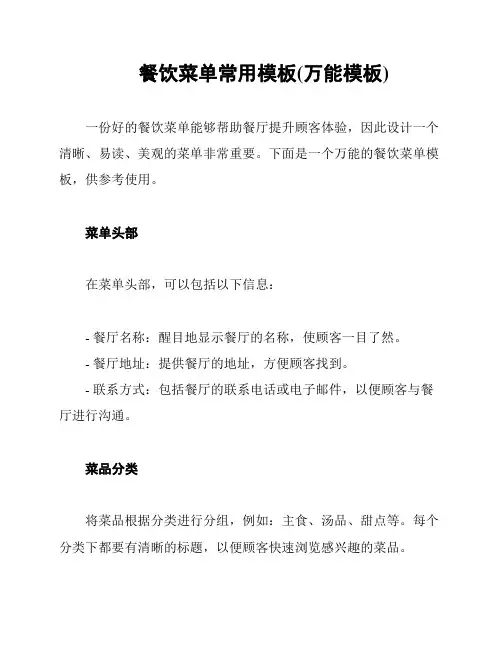 餐饮菜单常用模板(万能模板)

一份好的餐饮菜单能够帮助餐厅提升顾客体验，因此设计一个清晰、易读、美观的菜单非常重要。下面是一个万能的餐饮菜单模板，供参考使用。

菜单头部

在菜单头部，可以包括以下信息：

- 餐厅名称：醒目地显示餐厅的名称，使顾客一目了然。
- 餐厅地址：提供餐厅的地址，方便顾客找到。
- 联系方式：包括餐厅的联系电话或电子邮件，以便顾客与餐厅进行沟通。

菜品分类

将菜品根据分类进行分组，例如：主食、汤品、甜点等。每个分类下都要有清晰的标题，以便顾客快速浏览感兴趣的菜品。